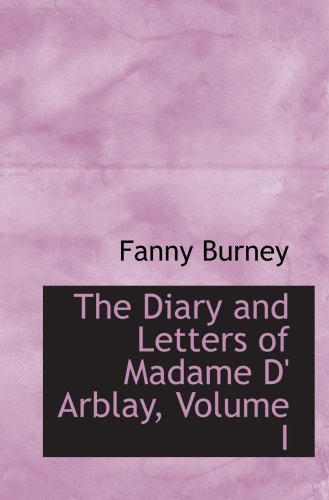 Fanny Burney

The Diary and Letters of Madame D' Arblay, Volume I